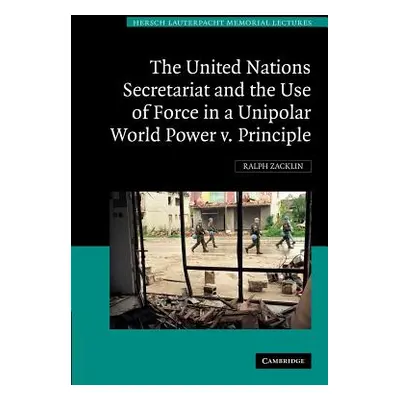 HERSCH LAUTERPACHT MEMORIAL LECTURES

The United Nations Secretariat and the Use of Force in a Unipolar World Power v. Principle

RALPH ZACKLIN

CAMBRIDGE